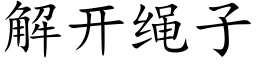 解开绳子